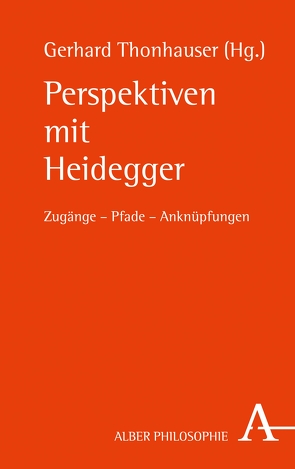 Gerhard Thonhauser (Hg.)

Perspektiven mit Heidegger

Zugänge – Pfade – Anknüpfungen

ALBER PHILOSOPHIE

A